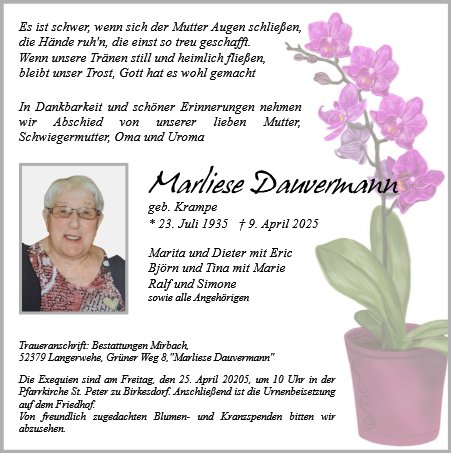 Es ist schwer, wenn sich der Mutter Augen schließen, die Hände ruh'n, die einst so treu geschafft. Wenn unsere Tränen still und heimlich fließen, bleibt unser Trost, Gott hat es wohl gemacht

In Dankbarkeit und schöner Erinnerungen nehmen wir Abschied von unserer lieben Mutter, Schwiegermutter, Oma und Uroma

Marliese Dauvermann
geb. Krampe
* 23. Juli 1935 † 9. April 2025

Marita und Dieter mit Eric
Björn und Tina mit Marie
Ralf und Simone
sowie alle Angehörigen

Traueranschrift: Bestattungen Mirbach, 52379 Langerwehe, Grüner Weg 8,"Marliese Dauvermann"

Die Exequien sind am Freitag, den 25. April 20205, um 10 Uhr in der Pfarrkirche St. Peter zu Birkesdorf. Anschließend ist die Urnenbeisetzung auf dem Friedhof.
Von freundlich zugedachten Blumen- und Kranzspenden bitten wir abzusehen.